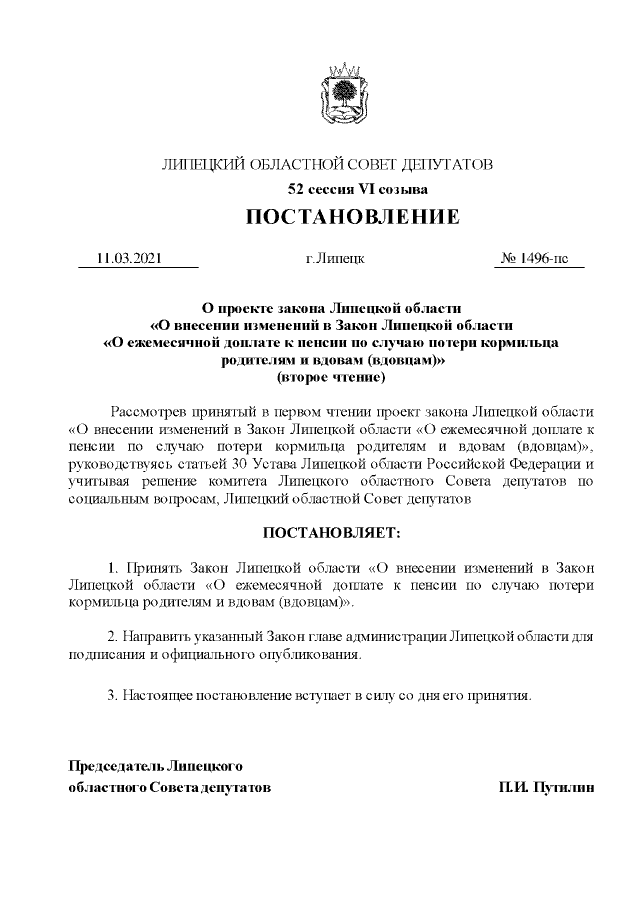 ЛИПЕЦКИЙ ОБЛАСТНОЙ СОВЕТ ДЕПУТАТОВ

52 сессия VI созыва

ПОСТАНОВЛЕНИЕ

11.03.2021

г.Липецк

№ 1496-пс

О проекте закона Липецкой области «О внесении изменений в Закон Липецкой области «О ежемесячной доплате к пенсии по случаю потери кормильца родителям и вдовам (вдовцам)» (второе чтение)

Рассмотрев принятый в первом чтении проект закона Липецкой области «О внесении изменений в Закон Липецкой области «О ежемесячной доплате к пенсии по случаю потери кормильца родителям и вдовам (вдовцам)», руководствуясь статьей 30 Устава Липецкой области Российской Федерации и учитывая решение комитета Липецкого областного Совета депутатов по социальным вопросам, Липецкий областной Совет депутатов

ПОСТАНОВЛЯЕТ:

1. Принять Закон Липецкой области «О внесении изменений в Закон Липецкой области «О ежемесячной доплате к пенсии по случаю потери кормильца родителям и вдовам (вдовцам)».

2. Направить указанный Закон главе администрации Липецкой области для подписания и официального опубликования.

3. Настоящее постановление вступает в силу со дня его принятия.

Председатель Липецкого
областного Совета депутатов

П.И. Путилин